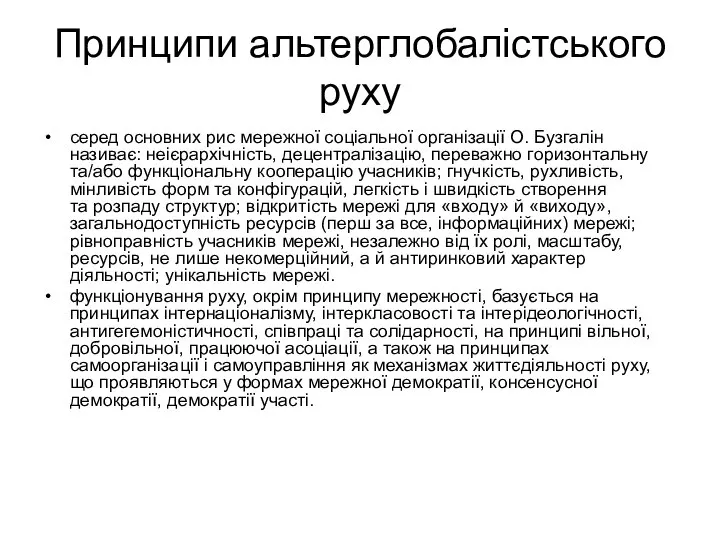 Принципи альтерглобалістського руху

• серед основних рис мережної соціальної організації О. Бузгалін називає: неієрархічність, децентралізацію, переважно горизонтальну та/або функціональну кооперацію учасників; гнучкість, рухливість, мінливість форм та конфігурацій, легкість і швидкість створення та розпаду структур; відкритість мережі для «входу» й «виходу», загальнодоступність ресурсів (перш за все, інформаційних) мережі; рівноправність учасників мережі, незалежно від їх ролі, масштабу, ресурсів, не лише некомерційний, а й антиринковий характер діяльності; унікальність мережі.

• функціонування руху, окрім принципу мережності, базується на принципах інтернаціоналізму, інтеркласовості та інтерідеологічності, антигегемоністичності, співпраці та солідарності, на принципі вільної, добровільної, працюючої асоціації, а також на принципах самоорганізації і самоуправління як механізмах життєдіяльності руху, що проявляються у формах мережної демократії, консенсусної демократії, демократії участі.